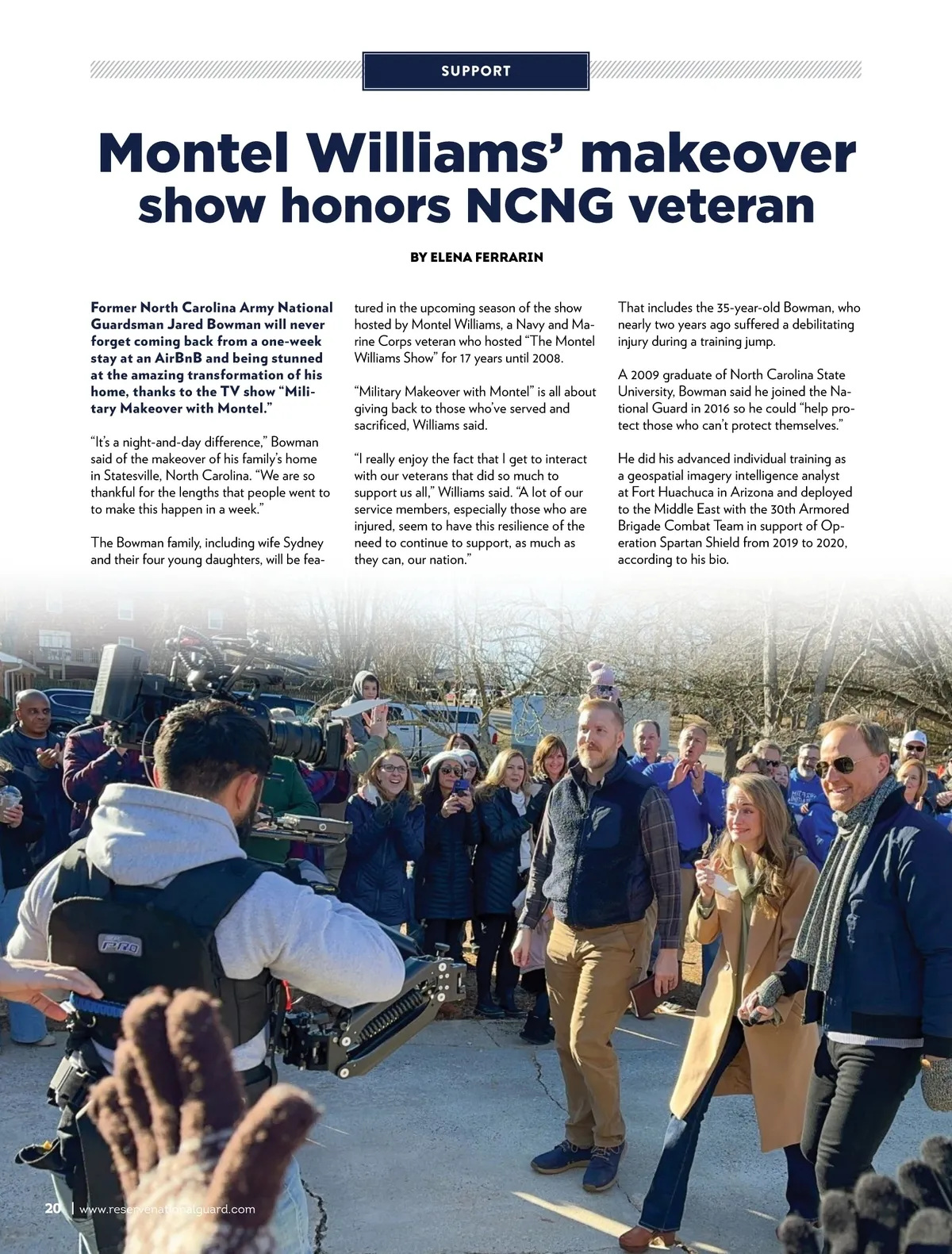 SUPPORT

Montel Williams' makeover show honors NCNG veteran

BY ELENA FERRARIN

Former North Carolina Army National Guardsman Jared Bowman will never forget coming back from a one-week stay at an AirBnB and being stunned at the amazing transformation of his home, thanks to the TV show "Military Makeover with Montel."

"It's a night-and-day difference," Bowman said of the makeover of his family's home in Statesville, North Carolina. "We are so thankful for the lengths that people went to to make this happen in a week."

The Bowman family, including wife Sydney and their four young daughters, will be featured in the upcoming season of the show hosted by Montel Williams, a Navy and Marine Corps veteran who hosted "The Montel Williams Show" for 17 years until 2008.

"Military Makeover with Montel" is all about giving back to those who've served and sacrificed, Williams said.

"I really enjoy the fact that I get to interact with our veterans that did so much to support us all," Williams said. "A lot of our service members, especially those who are injured, seem to have this resilience of the need to continue to support, as much as they can, our nation."

That includes the 35-year-old Bowman, who nearly two years ago suffered a debilitating injury during a training jump.

A 2009 graduate of North Carolina State University, Bowman said he joined the National Guard in 2016 so he could "help protect those who can't protect themselves."

He did his advanced individual training as a geospatial imagery intelligence analyst at Fort Huachuca in Arizona and deployed to the Middle East with the 30th Armored Brigade Combat Team in support of Operation Spartan Shield from 2019 to 2020, according to his bio.

PRO

20 | www.reservenationalguard.com